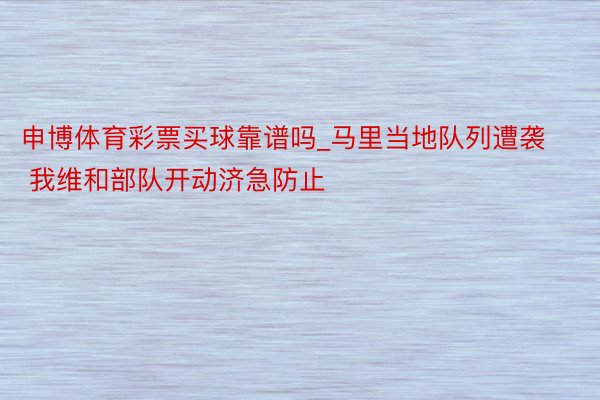 申博体育彩票买球靠谱吗_马里当地队列遭袭 我维和部队开动济急防止